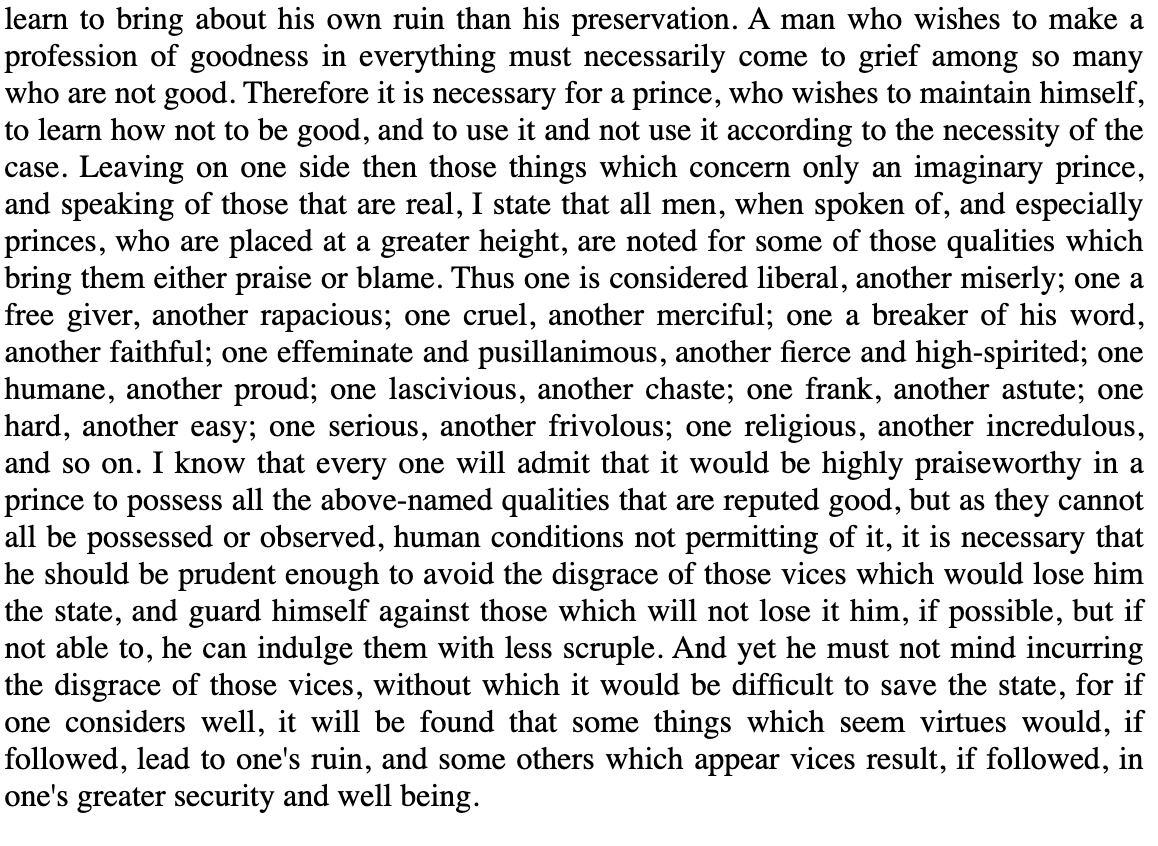 learn to bring about his own ruin than his preservation. A man who wishes to make a profession of goodness in everything must necessarily come to grief among so many who are not good. Therefore it is necessary for a prince, who wishes to maintain himself, to learn how not to be good, and to use it and not use it according to the necessity of the case. Leaving on one side then those things which concern only an imaginary prince, and speaking of those that are real, I state that all men, when spoken of, and especially princes, who are placed at a greater height, are noted for some of those qualities which bring them either praise or blame. Thus one is considered liberal, another miserly; one a free giver, another rapacious; one cruel, another merciful; one a breaker of his word, another faithful; one effeminate and pusillanimous, another fierce and high-spirited; one humane, another proud; one lascivious, another chaste; one frank, another astute; one hard, another easy; one serious, another frivolous; one religious, another incredulous, and so on. I know that every one will admit that it would be highly praiseworthy in a prince to possess all the above-named qualities that are reputed good, but as they cannot all be possessed or observed, human conditions not permitting of it, it is necessary that he should be prudent enough to avoid the disgrace of those vices which would lose him the state, and guard himself against those which will not lose it him, if possible, but if not able to, he can indulge them with less scruple. And yet he must not mind incurring the disgrace of those vices, without which it would be difficult to save the state, for if one considers well, it will be found that some things which seem virtues would, if followed, lead to one's ruin, and some others which appear vices result, if followed, in one's greater security and well being.